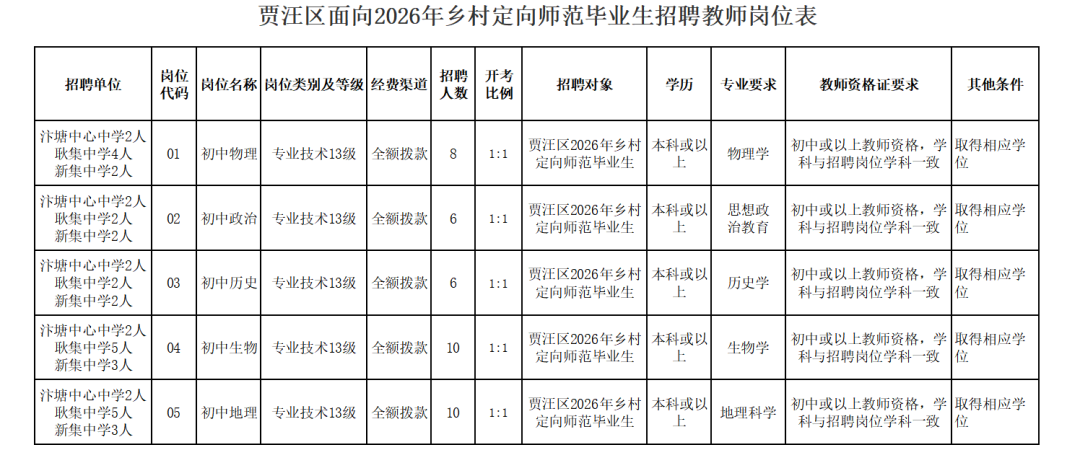 贾汪区面向2026年乡村定向师范毕业生招聘教师岗位表

| 招聘单位 | 岗位代码 | 岗位名称 | 岗位类别及等级 | 经费渠道 | 招聘人数 | 开考比例 | 招聘对象 | 学历 | 专业要求 | 教师资格证要求 | 其他条件 |
|---|---|---|---|---|---|---|---|---|---|---|---|
| 汴塘中心中学2人 耿集中学4人 新集中学2人 | 01 | 初中物理 | 专业技术13级 | 全额拨款 | 8 | 1:1 | 贾汪区2026年乡村定向师范毕业生 | 本科或以上 | 物理学 | 初中或以上教师资格，学科与招聘岗位学科一致 | 取得相应学位 |
| 汴塘中心中学2人 耿集中学2人 新集中学2人 | 02 | 初中政治 | 专业技术13级 | 全额拨款 | 6 | 1:1 | 贾汪区2026年乡村定向师范毕业生 | 本科或以上 | 思想政治教育 | 初中或以上教师资格，学科与招聘岗位学科一致 | 取得相应学位 |
| 汴塘中心中学2人 耿集中学2人 新集中学2人 | 03 | 初中历史 | 专业技术13级 | 全额拨款 | 6 | 1:1 | 贾汪区2026年乡村定向师范毕业生 | 本科或以上 | 历史学 | 初中或以上教师资格，学科与招聘岗位学科一致 | 取得相应学位 |
| 汴塘中心中学2人 耿集中学5人 新集中学3人 | 04 | 初中生物 | 专业技术13级 | 全额拨款 | 10 | 1:1 | 贾汪区2026年乡村定向师范毕业生 | 本科或以上 | 生物学 | 初中或以上教师资格，学科与招聘岗位学科一致 | 取得相应学位 |
| 汴塘中心中学2人 耿集中学5人 新集中学3人 | 05 | 初中地理 | 专业技术13级 | 全额拨款 | 10 | 1:1 | 贾汪区2026年乡村定向师范毕业生 | 本科或以上 | 地理科学 | 初中或以上教师资格，学科与招聘岗位学科一致 | 取得相应学位 |